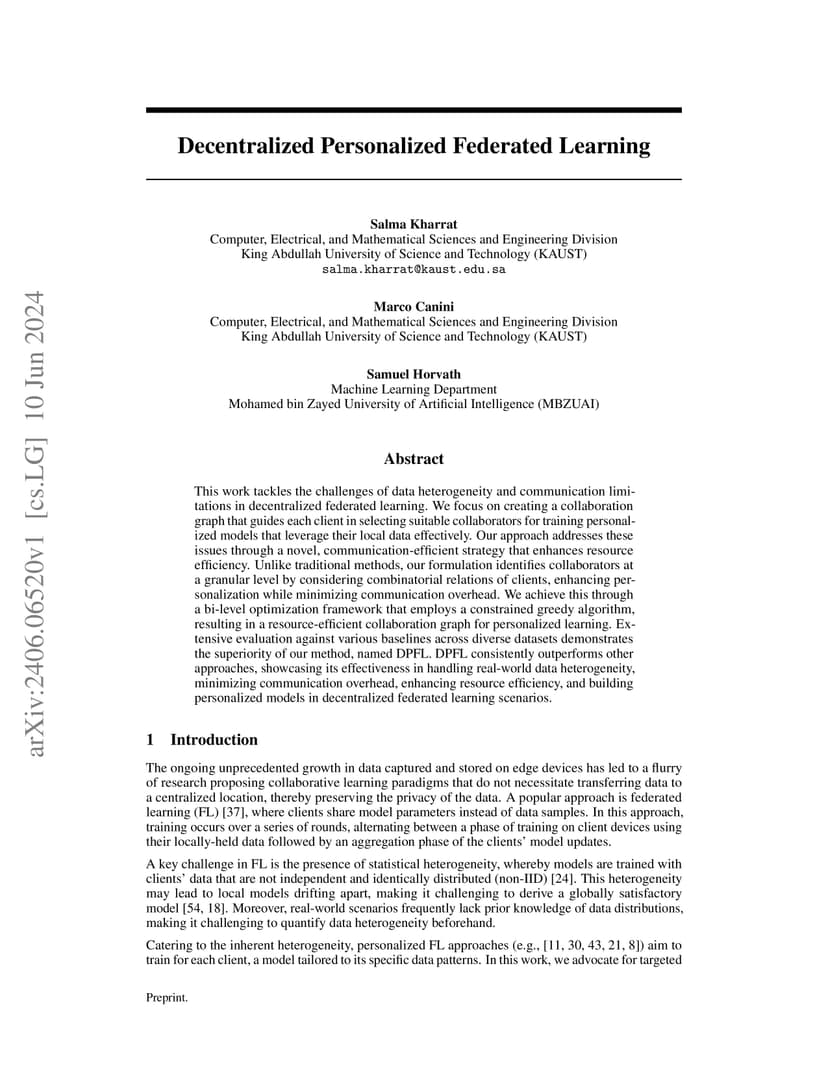 arXiv:2406.06520v1 [cs.LG] 10 Jun 2024

Decentralized Personalized Federated Learning

Salma Kharrat
Computer, Electrical, and Mathematical Sciences and Engineering Division
King Abdullah University of Science and Technology (KAUST)
salma.kharrat@kaust.edu.sa

Marco Canini
Computer, Electrical, and Mathematical Sciences and Engineering Division
King Abdullah University of Science and Technology (KAUST)

Samuel Horvath
Machine Learning Department
Mohamed bin Zayed University of Artificial Intelligence (MBZUAI)

Abstract

This work tackles the challenges of data heterogeneity and communication limitations in decentralized federated learning. We focus on creating a collaboration graph that guides each client in selecting suitable collaborators for training personalized models that leverage their local data effectively. Our approach addresses these issues through a novel, communication-efficient strategy that enhances resource efficiency. Unlike traditional methods, our formulation identifies collaborators at a granular level by considering combinatorial relations of clients, enhancing personalization while minimizing communication overhead. We achieve this through a bi-level optimization framework that employs a constrained greedy algorithm, resulting in a resource-efficient collaboration graph for personalized learning. Extensive evaluation against various baselines across diverse datasets demonstrates the superiority of our method, named DPFL. DPFL consistently outperforms other approaches, showcasing its effectiveness in handling real-world data heterogeneity, minimizing communication overhead, enhancing resource efficiency, and building personalized models in decentralized federated learning scenarios.

1 Introduction

The ongoing unprecedented growth in data captured and stored on edge devices has led to a flurry of research proposing collaborative learning paradigms that do not necessitate transferring data to a centralized location, thereby preserving the privacy of the data. A popular approach is federated learning (FL) [37], where clients share model parameters instead of data samples. In this approach, training occurs over a series of rounds, alternating between a phase of training on client devices using their locally-held data followed by an aggregation phase of the clients' model updates.

A key challenge in FL is the presence of statistical heterogeneity, whereby models are trained with clients' data that are not independent and identically distributed (non-IID) [24]. This heterogeneity may lead to local models drifting apart, making it challenging to derive a globally satisfactory model [54, 18]. Moreover, real-world scenarios frequently lack prior knowledge of data distributions, making it challenging to quantify data heterogeneity beforehand.

Catering to the inherent heterogeneity, personalized FL approaches (e.g., [11, 30, 43, 21, 8]) aim to train for each client, a model tailored to its specific data patterns. In this work, we advocate for targeted

Preprint.